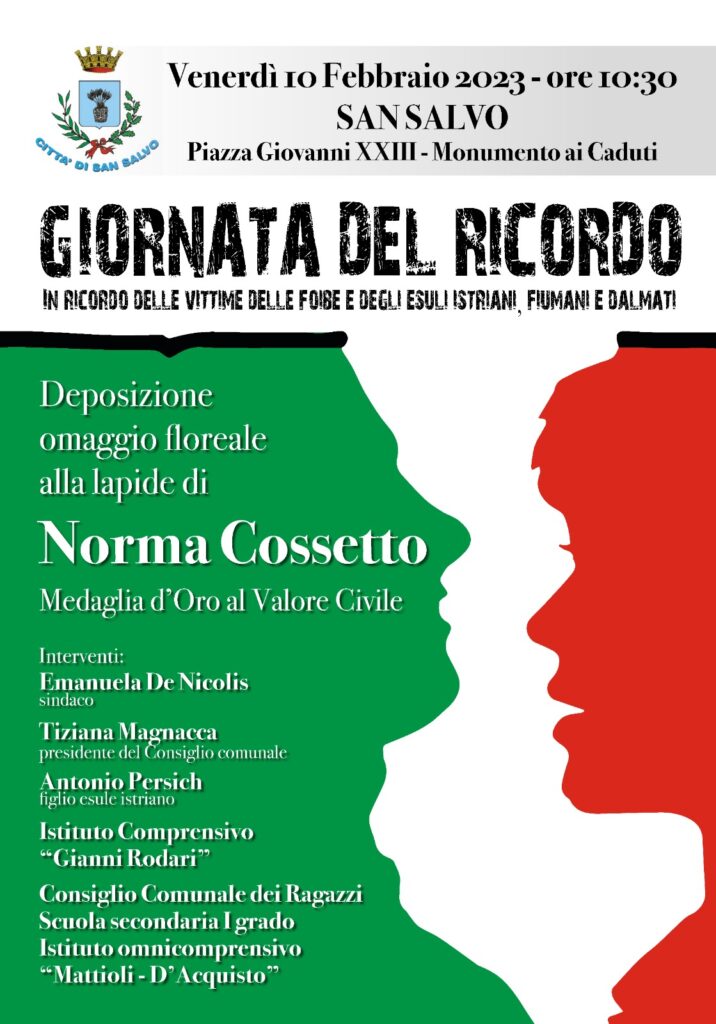 CITTA' DI SAN SALVO

Venerdì 10 Febbraio 2023 - ore 10:30
SAN SALVO
Piazza Giovanni XXIII - Monumento ai Caduti

GIORNATA DEL RICORDO
IN RICORDO DELLE VITTIME DELLE FOIBE E DEGLI ESULI ISTRIANI, FIUMANI E DALMATI

Deposizione omaggio floreale alla lapide di

Norma Cossetto
Medaglia d'Oro al Valore Civile

Interventi:
Emanuela De Nicolis
sindaco

Tiziana Magnacca
presidente del Consiglio comunale

Antonio Persich
figlio esule istriano

Istituto Comprensivo "Gianni Rodari"

Consiglio Comunale dei Ragazzi
Scuola secondaria I grado
Istituto omnicomprensivo "Mattioli - D'Acquisto"